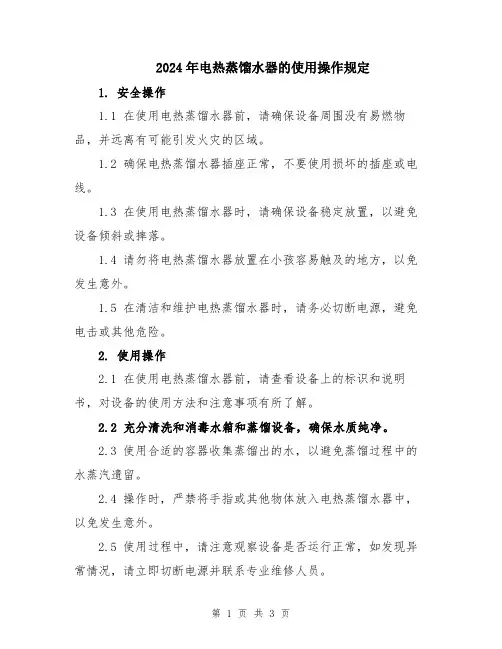 2024年电热蒸馏水器的使用操作规定

1. 安全操作

1.1 在使用电热蒸馏水器前，请确保设备周围没有易燃物品，并远离有可能引发火灾的区域。

1.2 确保电热蒸馏水器插座正常，不要使用损坏的插座或电线。

1.3 在使用电热蒸馏水器时，请确保设备稳定放置，以避免设备倾斜或摔落。

1.4 请勿将电热蒸馏水器放置在小孩容易触及的地方，以免发生意外。

1.5 在清洁和维护电热蒸馏水器时，请务必切断电源，避免电击或其他危险。

2. 使用操作

2.1 在使用电热蒸馏水器前，请查看设备上的标识和说明书，对设备的使用方法和注意事项有所了解。

2.2 充分清洗和消毒水箱和蒸馏设备，确保水质纯净。

2.3 使用合适的容器收集蒸馏出的水，以避免蒸馏过程中的水蒸汽遗留。

2.4 操作时，严禁将手指或其他物体放入电热蒸馏水器中，以免发生意外。

2.5 使用过程中，请注意观察设备是否运行正常，如发现异常情况，请立即切断电源并联系专业维修人员。

第 1 页 共 3 页